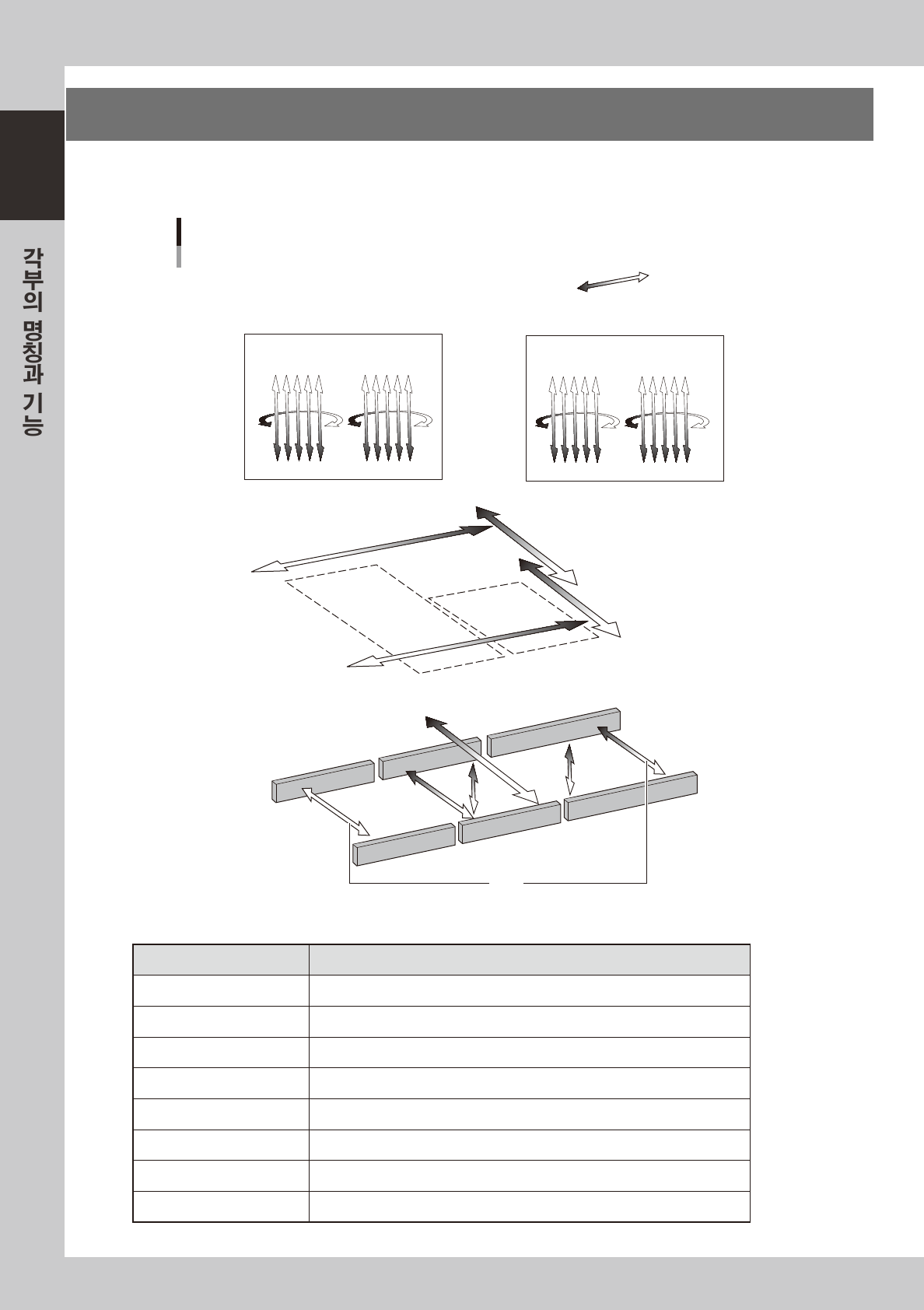 각부의 명칭과 기능